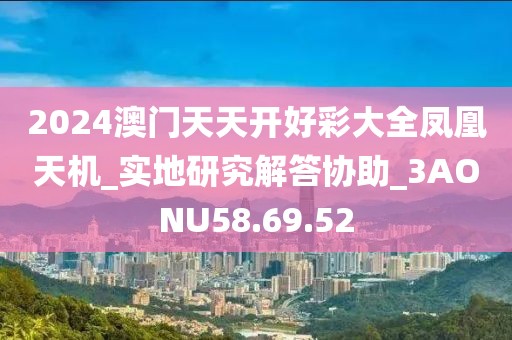 2024澳门天天开好彩大全凤凰天机_实地研究解答协助_3AONU58.69.52